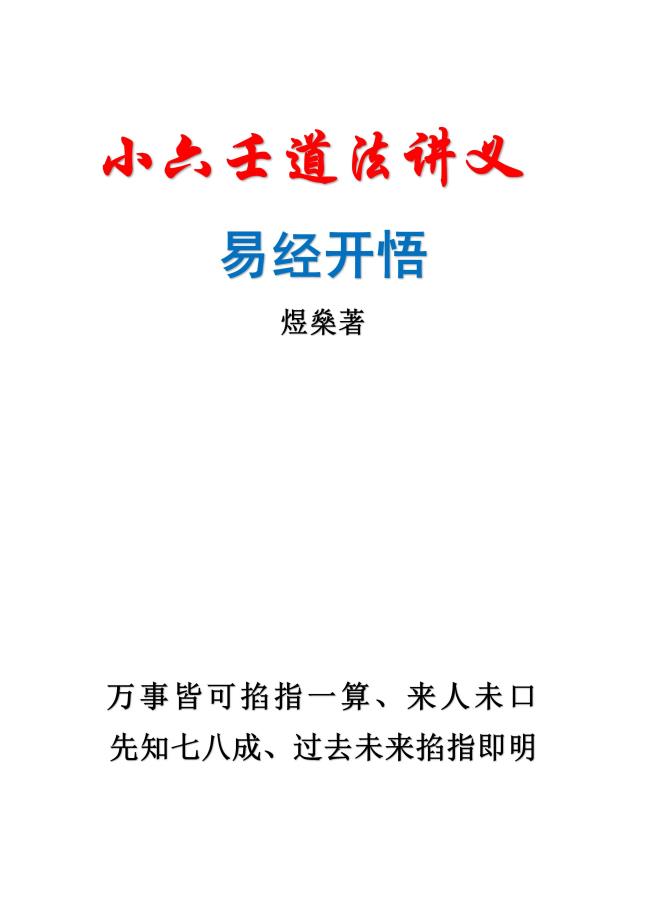 小六壬道法讲义

易经开悟

煜燊著

万事皆可掐指一算、来人未口
先知七八成、过去未来掐指即明